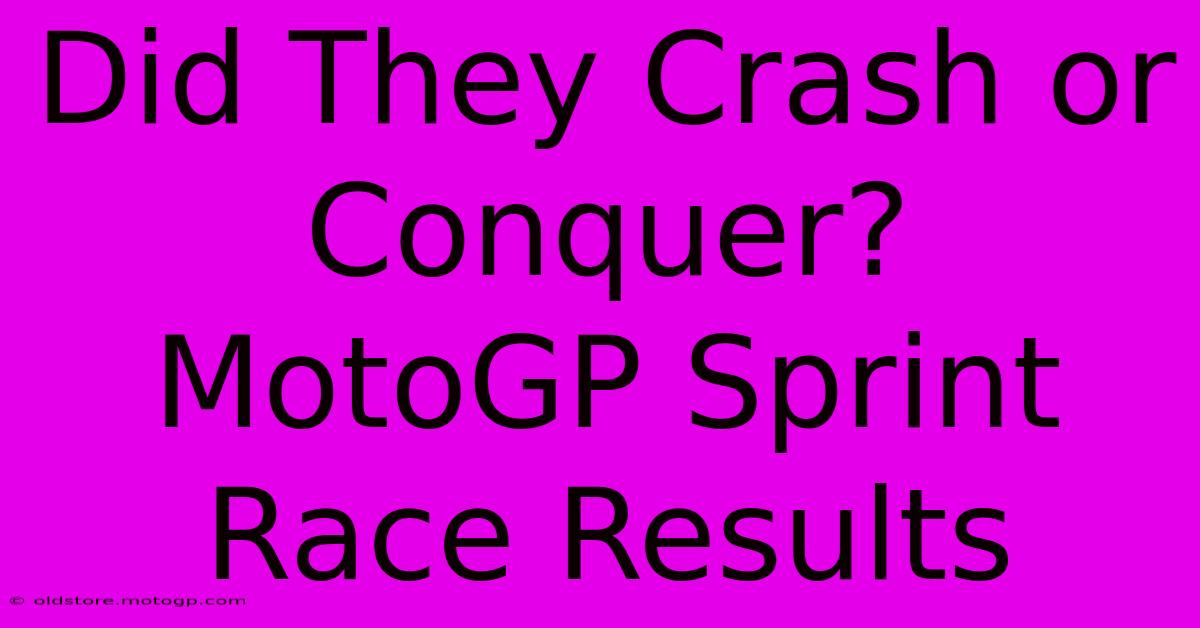 Did They Crash or Conquer? MotoGP Sprint Race Results

© oldstore.motogp.com